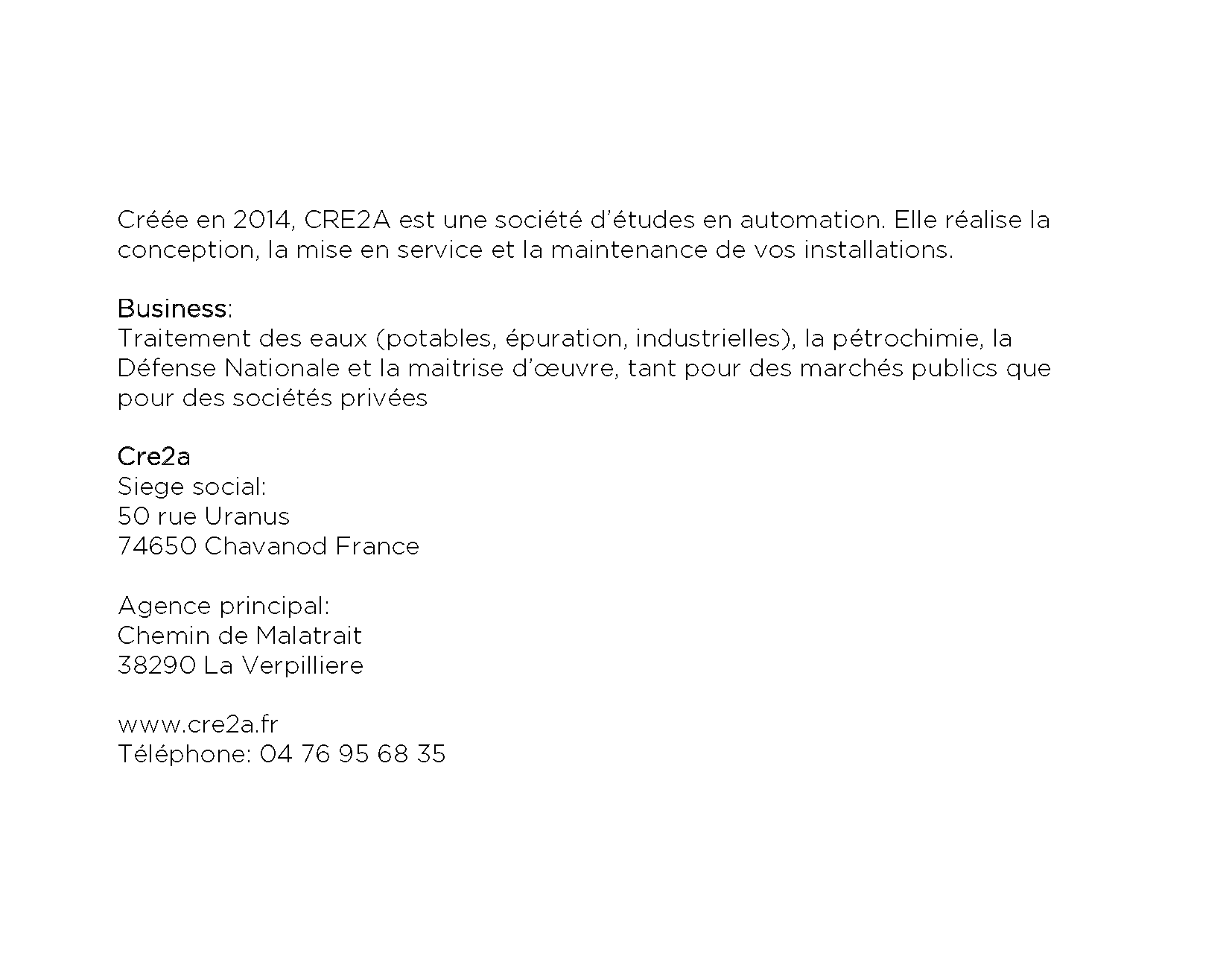 Créée en 2014, CRE2A est une société d'études en automation. Elle réalise la conception, la mise en service et la maintenance de vos installations.

Business:
Traitement des eaux (potables, épuration, industrielles), la pétrochimie, la Défense Nationale et la maitrise d'œuvre, tant pour des marchés publics que pour des sociétés privées

Cre2a
Siege social:
50 rue Uranus
74650 Chavanod France

Agence principal:
Chemin de Malatrait
38290 La Verpilliere

www.cre2a.fr
Téléphone: 04 76 95 68 35